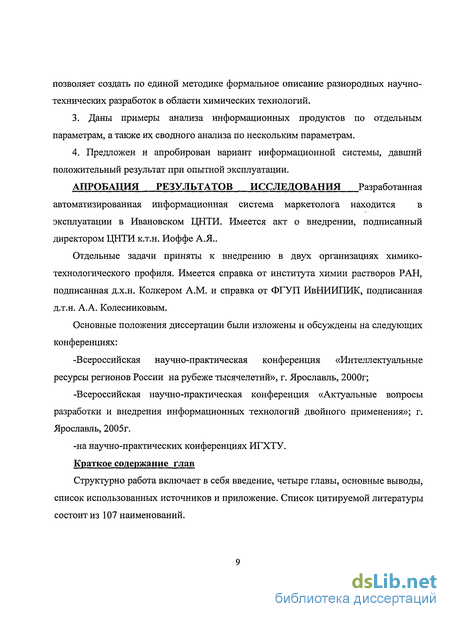 позволяет создать по единой методике формальное описание разнородных научно-технических разработок в области химических технологий.

3. Даны примеры анализа информационных продуктов по отдельным параметрам, а также их сводного анализа по нескольким параметрам.

4. Предложен и апробирован вариант информационной системы, давший положительный результат при опытной эксплуатации.

АПРОБАЦИЯ РЕЗУЛЬТАТОВ ИССЛЕДОВАНИЯ Разработанная автоматизированная информационная система маркетолога находится в эксплуатации в Ивановском ЦНТИ. Имеется акт о внедрении, подписанный директором ЦНТИ к.т.н. Иоффе А.Я..

Отдельные задачи приняты к внедрению в двух организациях химико-технологического профиля. Имеется справка от института химии растворов РАН, подписанная д.х.н. Колкером А.М. и справка от ФГУП ИвНИИПИК, подписанная д.т.н. А.А. Колесниковым.

Основные положения диссертации были изложены и обсуждены на следующих конференциях:

-Всероссийская научно-практическая конференция «Интеллектуальные ресурсы регионов России на рубеже тысячелетий», г. Ярославль, 2000г;

-Всероссийская научно-практическая конференция «Актуальные вопросы разработки и внедрения информационных технологий двойного применения»; г. Ярославль, 2005г.

-на научно-практических конференциях ИГХТУ.

Краткое содержание глав

Структурно работа включает в себя введение, четыре главы, основные выводы, список использованных источников и приложение. Список цитируемой литературы состоит из 107 наименований.

9

dsLib.net
библиотека диссертаций